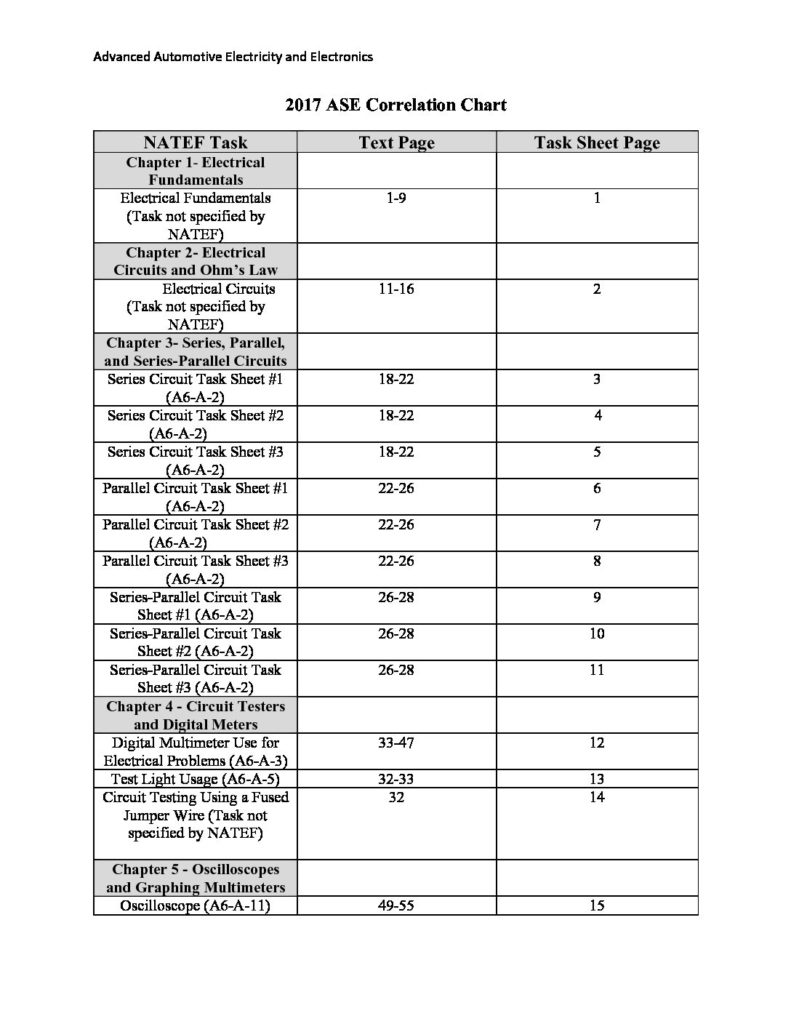 Advanced Automotive Electricity and Electronics

2017 ASE Correlation Chart

| NATEF Task | Text Page | Task Sheet Page |
|---|---|---|
| Chapter 1- Electrical Fundamentals | | |
| Electrical Fundamentals (Task not specified by NATEF) | 1-9 | 1 |
| Chapter 2- Electrical Circuits and Ohm's Law | | |
| Electrical Circuits (Task not specified by NATEF) | 11-16 | 2 |
| Chapter 3- Series, Parallel, and Series-Parallel Circuits | | |
| Series Circuit Task Sheet #1 (A6-A-2) | 18-22 | 3 |
| Series Circuit Task Sheet #2 (A6-A-2) | 18-22 | 4 |
| Series Circuit Task Sheet #3 (A6-A-2) | 18-22 | 5 |
| Parallel Circuit Task Sheet #1 (A6-A-2) | 22-26 | 6 |
| Parallel Circuit Task Sheet #2 (A6-A-2) | 22-26 | 7 |
| Parallel Circuit Task Sheet #3 (A6-A-2) | 22-26 | 8 |
| Series-Parallel Circuit Task Sheet #1 (A6-A-2) | 26-28 | 9 |
| Series-Parallel Circuit Task Sheet #2 (A6-A-2) | 26-28 | 10 |
| Series-Parallel Circuit Task Sheet #3 (A6-A-2) | 26-28 | 11 |
| Chapter 4 - Circuit Testers and Digital Meters | | |
| Digital Multimeter Use for Electrical Problems (A6-A-3) | 33-47 | 12 |
| Test Light Usage (A6-A-5) | 32-33 | 13 |
| Circuit Testing Using a Fused Jumper Wire (Task not specified by NATEF) | 32 | 14 |
| Chapter 5 - Oscilloscopes and Graphing Multimeters | | |
| Oscilloscope (A6-A-11) | 49-55 | 15 |